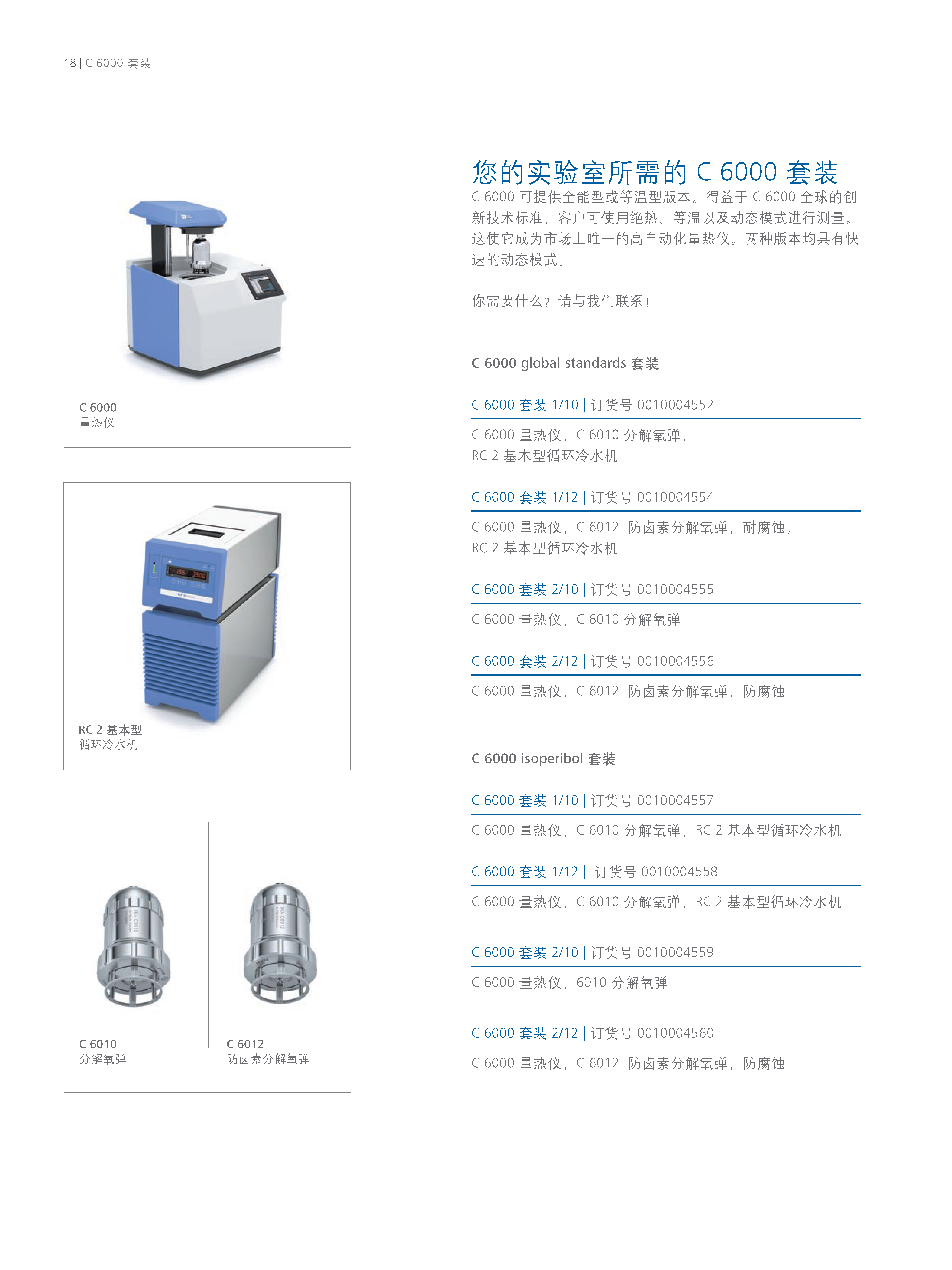 18 | C 6000 套装

C 6000
量热仪

RC 2 基本型
循环冷水机

C 6010
分解氧弹

C 6012
防卤素分解氧弹

您的实验室所需的 C 6000 套装

C 6000 可提供全能型或等温型版本。得益于 C 6000 全球的创新技术标准，客户可使用绝热、等温以及动态模式进行测量。这使它成为市场上唯一的高自动化量热仪。两种版本均具有快速的动态模式。

你需要什么？请与我们联系！

C 6000 global standards 套装

C 6000 套装 1/10 | 订货号 0010004552

C 6000 量热仪，C 6010 分解氧弹，RC 2 基本型循环冷水机

C 6000 套装 1/12 | 订货号 0010004554

C 6000 量热仪，C 6012 防卤素分解氧弹，耐腐蚀，RC 2 基本型循环冷水机

C 6000 套装 2/10 | 订货号 0010004555

C 6000 量热仪，C 6010 分解氧弹

C 6000 套装 2/12 | 订货号 0010004556

C 6000 量热仪，C 6012 防卤素分解氧弹，防腐蚀

C 6000 isoperibol 套装

C 6000 套装 1/10 | 订货号 0010004557

C 6000 量热仪，C 6010 分解氧弹，RC 2 基本型循环冷水机

C 6000 套装 1/12 | 订货号 0010004558

C 6000 量热仪，C 6010 分解氧弹，RC 2 基本型循环冷水机

C 6000 套装 2/10 | 订货号 0010004559

C 6000 量热仪，6010 分解氧弹

C 6000 套装 2/12 | 订货号 0010004560

C 6000 量热仪，C 6012 防卤素分解氧弹，防腐蚀